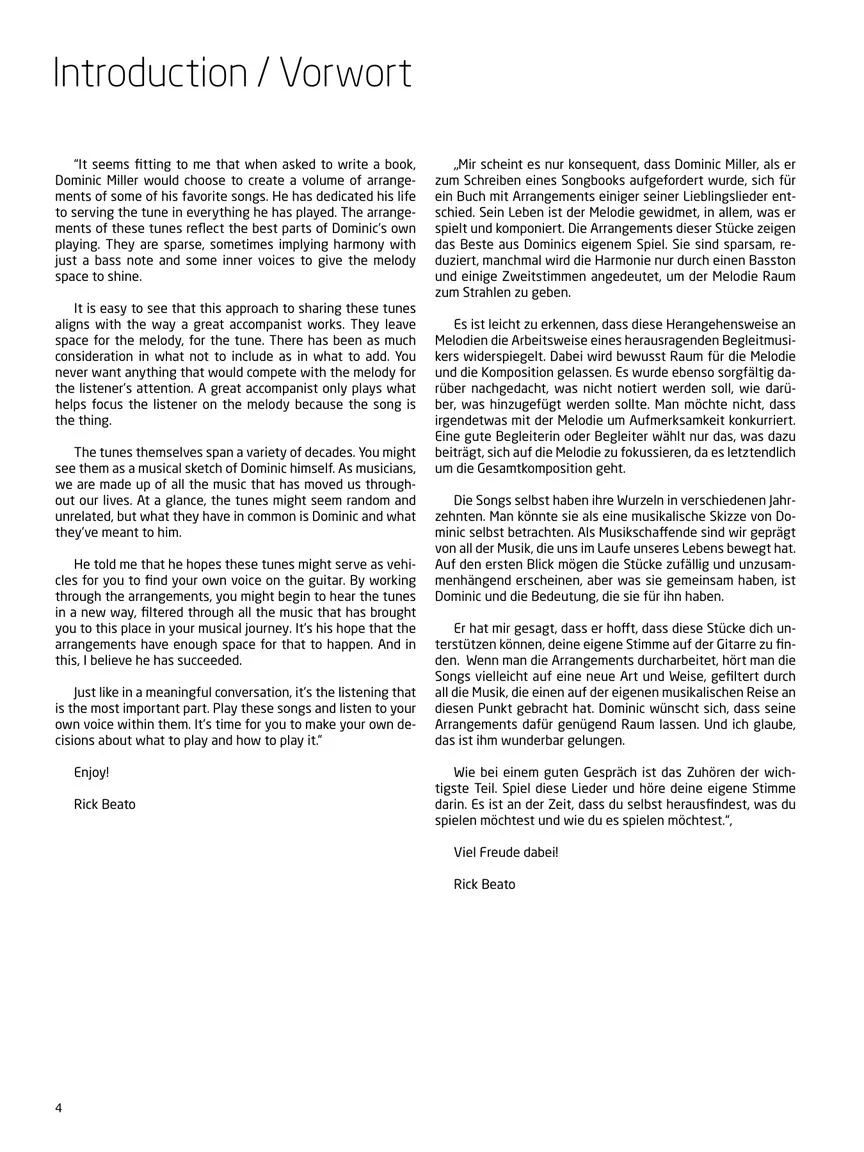 Introduction / Vorwort

"It seems fitting to me that when asked to write a book, Dominic Miller would choose to create a volume of arrangements of some of his favorite songs. He has dedicated his life to serving the tune in everything he has played. The arrangements of these tunes reflect the best parts of Dominic's own playing. They are sparse, sometimes implying harmony with just a bass note and some inner voices to give the melody space to shine.

It is easy to see that this approach to sharing these tunes aligns with the way a great accompanist works. They leave space for the melody, for the tune. There has been as much consideration in what not to include as in what to add. You never want anything that would compete with the melody for the listener's attention. A great accompanist only plays what helps focus the listener on the melody because the song is the thing.

The tunes themselves span a variety of decades. You might see them as a musical sketch of Dominic himself. As musicians, we are made up of all the music that has moved us throughout our lives. At a glance, the tunes might seem random and unrelated, but what they have in common is Dominic and what they've meant to him.

He told me that he hopes these tunes might serve as vehicles for you to find your own voice on the guitar. By working through the arrangements, you might begin to hear the tunes in a new way, filtered through all the music that has brought you to this place in your musical journey. It's his hope that the arrangements have enough space for that to happen. And in this, I believe he has succeeded.

Just like in a meaningful conversation, it's the listening that is the most important part. Play these songs and listen to your own voice within them. It's time for you to make your own decisions about what to play and how to play it."

Enjoy!

Rick Beato

„Mir scheint es nur konsequent, dass Dominic Miller, als er zum Schreiben eines Songbooks aufgefordert wurde, sich für ein Buch mit Arrangements einiger seiner Lieblingslieder entschied. Sein Leben ist der Melodie gewidmet, in allem, was er spielt und komponiert. Die Arrangements dieser Stücke zeigen das Beste aus Dominics eigenem Spiel. Sie sind sparsam, reduziert, manchmal wird die Harmonie nur durch einen Basston und einige Zweitstimmen angedeutet, um der Melodie Raum zum Strahlen zu geben.

Es ist leicht zu erkennen, dass diese Herangehensweise an Melodien die Arbeitsweise eines herausragenden Begleitmusikers widerspiegelt. Dabei wird bewusst Raum für die Melodie und die Komposition gelassen. Es wurde ebenso sorgfältig darüber nachgedacht, was nicht notiert werden soll, wie darüber, was hinzugefügt werden sollte. Man möchte nicht, dass irgendetwas mit der Melodie um Aufmerksamkeit konkurriert. Eine gute Begleiterin oder Begleiter wählt nur das, was dazu beiträgt, sich auf die Melodie zu fokussieren, da es letztendlich um die Gesamtkomposition geht.

Die Songs selbst haben ihre Wurzeln in verschiedenen Jahrzehnten. Man könnte sie als eine musikalische Skizze von Dominic selbst betrachten. Als Musikschaffende sind wir geprägt von all der Musik, die uns im Laufe unseres Lebens bewegt hat. Auf den ersten Blick mögen die Stücke zufällig und unzusammenhängend erscheinen, aber was sie gemeinsam haben, ist Dominic und die Bedeutung, die sie für ihn haben.

Er hat mir gesagt, dass er hofft, dass diese Stücke dich unterstützen können, deine eigene Stimme auf der Gitarre zu finden. Wenn man die Arrangements durcharbeitet, hört man die Songs vielleicht auf eine neue Art und Weise, gefiltert durch all die Musik, die einen auf der eigenen musikalischen Reise an diesen Punkt gebracht hat. Dominic wünscht sich, dass seine Arrangements dafür genügend Raum lassen. Und ich glaube, das ist ihm wunderbar gelungen.

Wie bei einem guten Gespräch ist das Zuhören der wichtigste Teil. Spiel diese Lieder und höre deine eigene Stimme darin. Es ist an der Zeit, dass du selbst herausfindest, was du spielen möchtest und wie du es spielen möchtest.",

Viel Freude dabei!

Rick Beato

4